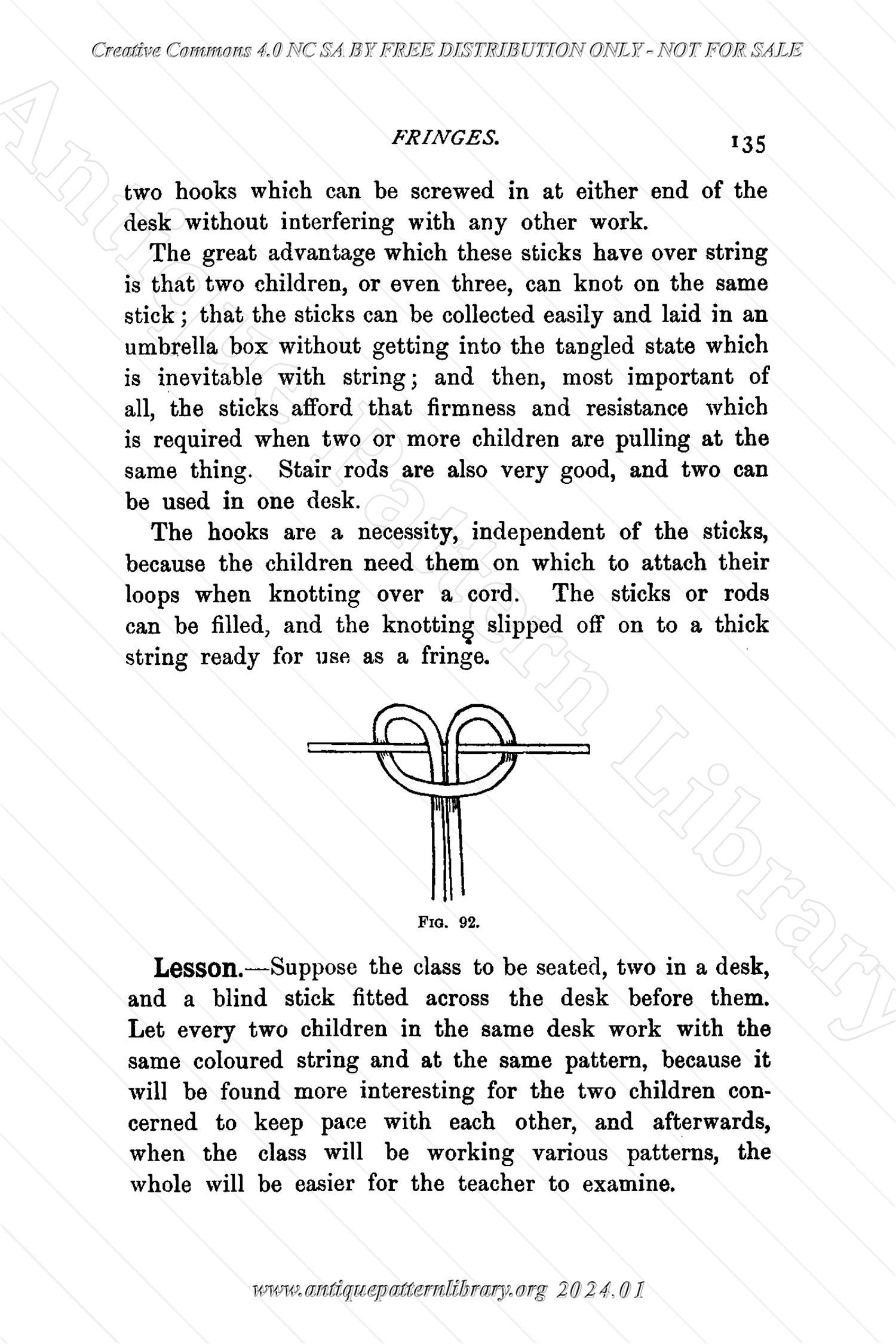 Creative Commons 4.0 NC SA BY FREE DISTRIBUTION ONLY - NOT FOR SALE

Antique Pattern Library

FRINGES. 135

two hooks which can be screwed in at either end of the desk without interfering with any other work.

The great advantage which these sticks have over string is that two children, or even three, can knot on the same stick; that the sticks can be collected easily and laid in an umbrella box without getting into the tangled state which is inevitable with string; and then, most important of all, the sticks afford that firmness and resistance which is required when two or more children are pulling at the same thing. Stair rods are also very good, and two can be used in one desk.

The hooks are a necessity, independent of the sticks, because the children need them on which to attach their loops when knotting over a cord. The sticks or rods can be filled, and the knotting slipped off on to a thick string ready for use as a fringe.

FIG. 92.

Lesson.—Suppose the class to be seated, two in a desk, and a blind stick fitted across the desk before them. Let every two children in the same desk work with the same coloured string and at the same pattern, because it will be found more interesting for the two children concerned to keep pace with each other, and afterwards, when the class will be working various patterns, the whole will be easier for the teacher to examine.

www.antiquepatternlibrary.org 2024.01